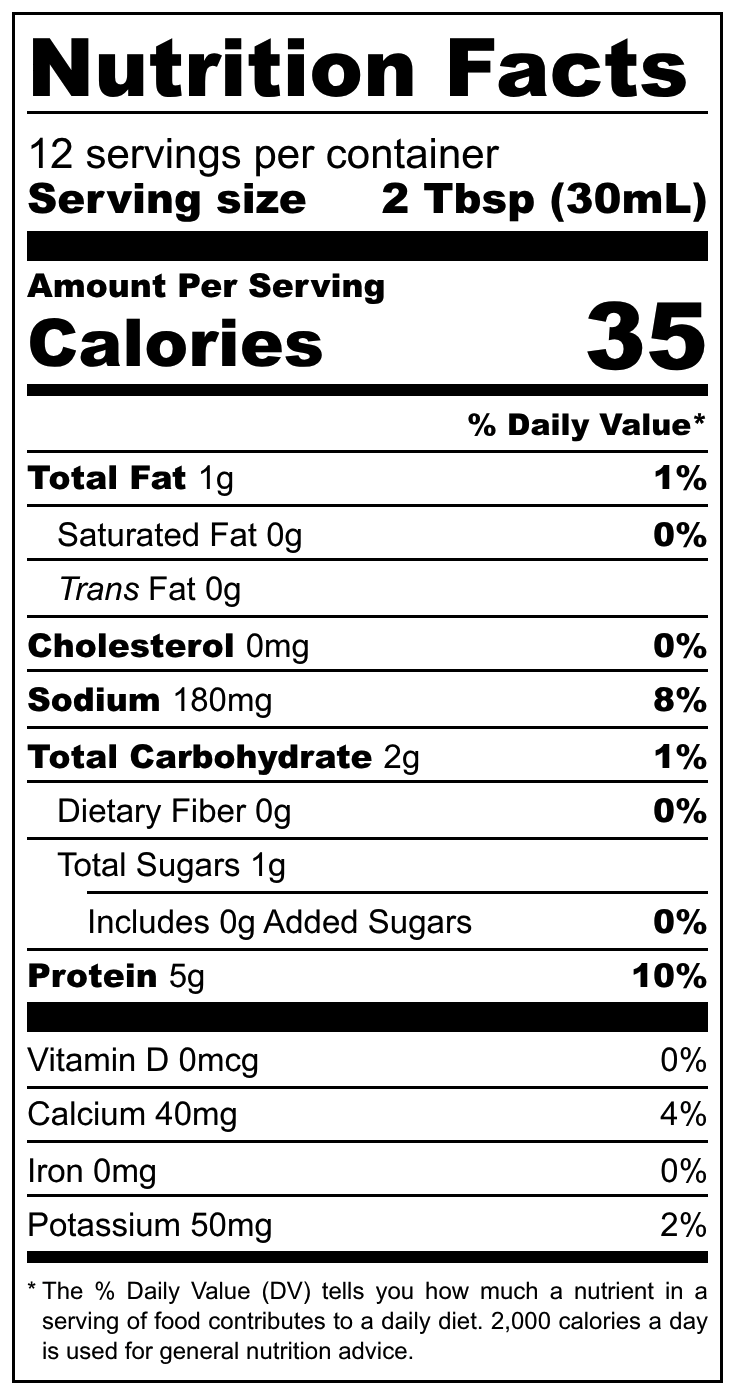 Nutrition Facts

12 servings per container
Serving size 2 Tbsp (30mL)

Amount Per Serving
Calories 35

% Daily Value*

Total Fat 1g 1%
Saturated Fat 0g 0%
Trans Fat 0g
Cholesterol 0mg 0%
Sodium 180mg 8%
Total Carbohydrate 2g 1%
Dietary Fiber 0g 0%
Total Sugars 1g
Includes 0g Added Sugars 0%
Protein 5g 10%

Vitamin D 0mcg 0%
Calcium 40mg 4%
Iron 0mg 0%
Potassium 50mg 2%

* The % Daily Value (DV) tells you how much a nutrient in a serving of food contributes to a daily diet. 2,000 calories a day is used for general nutrition advice.